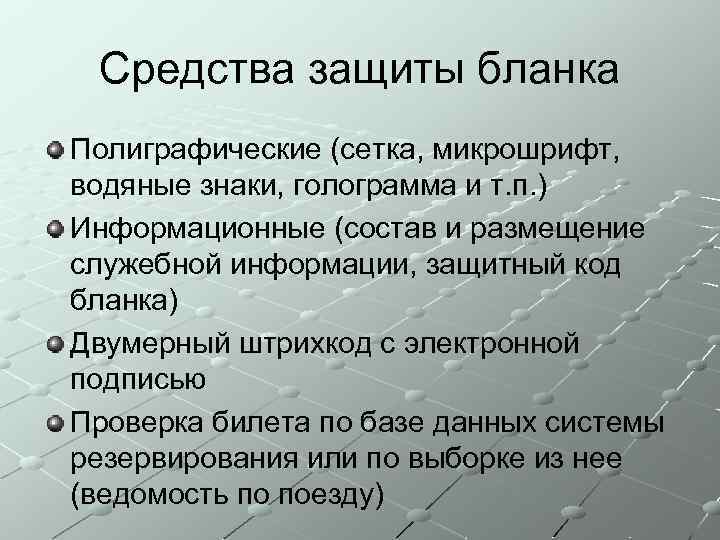 Средства защиты бланка

Полиграфические (сетка, микрошрифт, водяные знаки, голограмма и т.п.)

Информационные (состав и размещение служебной информации, защитный код бланка)

Двумерный штрихкод с электронной подписью

Проверка билета по базе данных системы резервирования или по выборке из нее (ведомость по поезду)